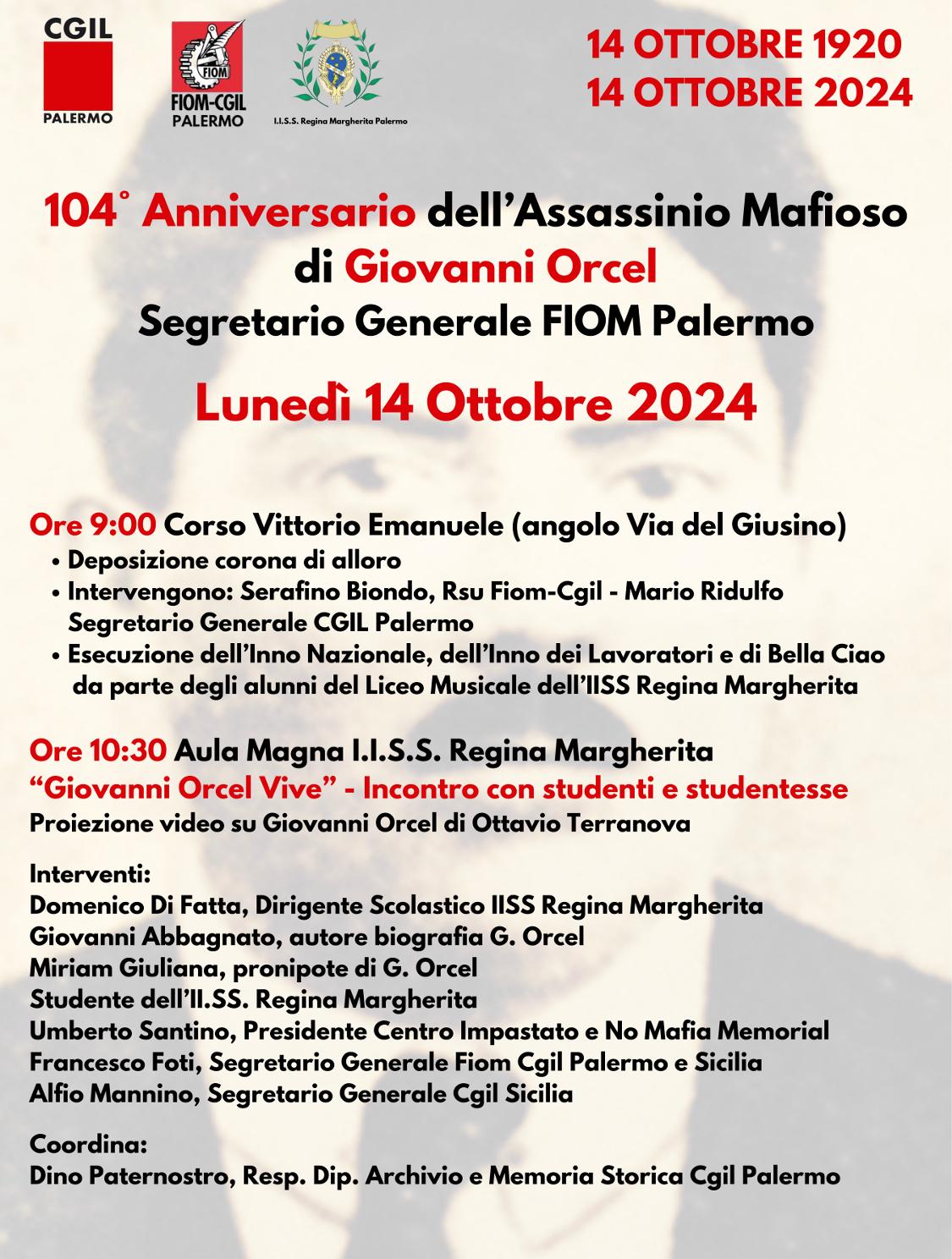 CGIL
PALERMO

FIOM
FIOM-CGIL
PALERMO

I.I.S.S. Regina Margherita Palermo

14 OTTOBRE 1920
14 OTTOBRE 2024

104° Anniversario dell'Assassinio Mafioso di Giovanni Orcel
Segretario Generale FIOM Palermo

Lunedì 14 Ottobre 2024

Ore 9:00 Corso Vittorio Emanuele (angolo Via del Giusino)
• Deposizione corona di alloro
• Intervengono: Serafino Biondo, Rsu Fiom-Cgil - Mario Ridulfo Segretario Generale CGIL Palermo
• Esecuzione dell'Inno Nazionale, dell'Inno dei Lavoratori e di Bella Ciao da parte degli alunni del Liceo Musicale dell'IISS Regina Margherita

Ore 10:30 Aula Magna I.I.S.S. Regina Margherita
"Giovanni Orcel Vive" - Incontro con studenti e studentesse
Proiezione video su Giovanni Orcel di Ottavio Terranova

Interventi:
Domenico Di Fatta, Dirigente Scolastico IISS Regina Margherita
Giovanni Abbagnato, autore biografia G. Orcel
Miriam Giuliana, pronipote di G. Orcel
Studente dell'II.SS. Regina Margherita
Umberto Santino, Presidente Centro Impastato e No Mafia Memorial
Francesco Foti, Segretario Generale Fiom Cgil Palermo e Sicilia
Alfio Mannino, Segretario Generale Cgil Sicilia

Coordina:
Dino Paternostro, Resp. Dip. Archivio e Memoria Storica Cgil Palermo